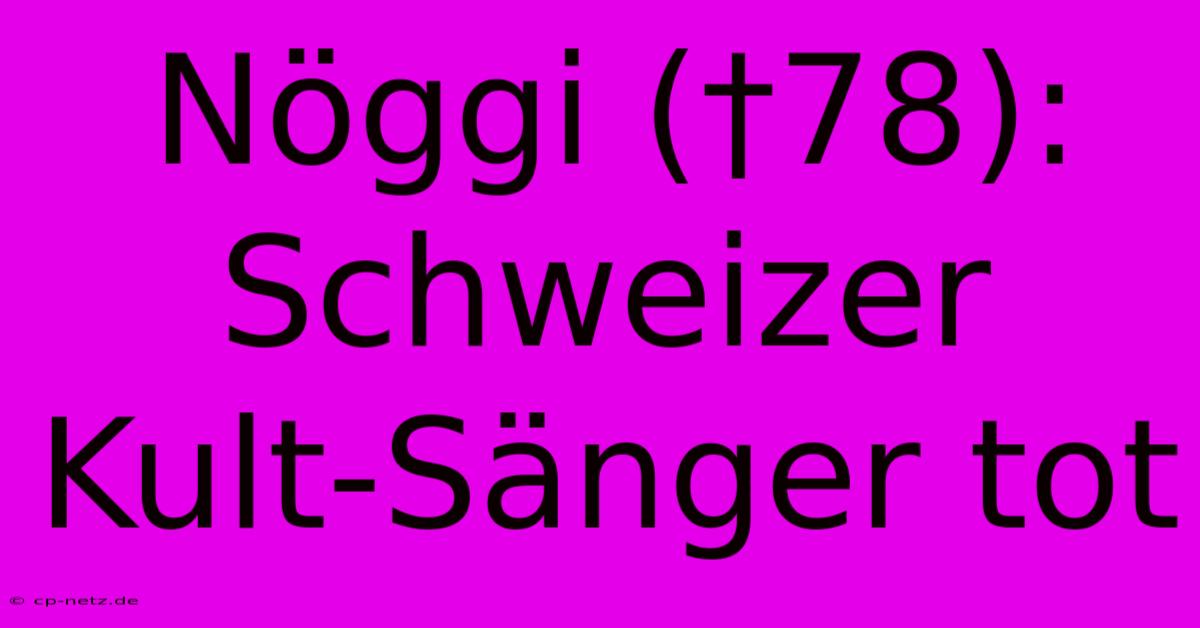 Nöggi (†78): Schweizer Kult-Sänger tot

© cp-netz.de